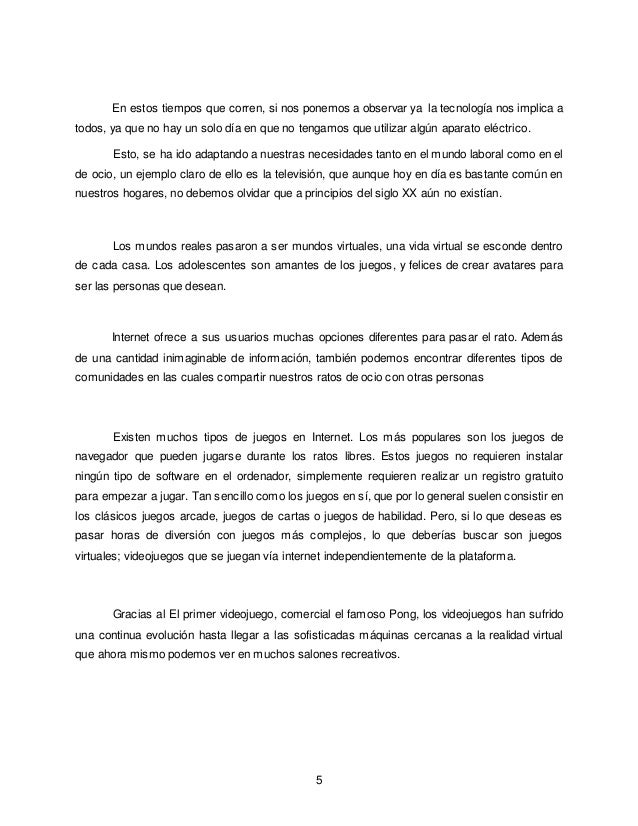 En estos tiempos que corren, si nos ponemos a observar ya la tecnología nos implica a todos, ya que no hay un solo día en que no tengamos que utilizar algún aparato eléctrico.

Esto, se ha ido adaptando a nuestras necesidades tanto en el mundo laboral como en el de ocio, un ejemplo claro de ello es la televisión, que aunque hoy en día es bastante común en nuestros hogares, no debemos olvidar que a principios del siglo XX aún no existían.

Los mundos reales pasaron a ser mundos virtuales, una vida virtual se esconde dentro de cada casa. Los adolescentes son amantes de los juegos, y felices de crear avatares para ser las personas que desean.

Internet ofrece a sus usuarios muchas opciones diferentes para pasar el rato. Además de una cantidad inimaginable de información, también podemos encontrar diferentes tipos de comunidades en las cuales compartir nuestros ratos de ocio con otras personas

Existen muchos tipos de juegos en Internet. Los más populares son los juegos de navegador que pueden jugarse durante los ratos libres. Estos juegos no requieren instalar ningún tipo de software en el ordenador, simplemente requieren realizar un registro gratuito para empezar a jugar. Tan sencillo como los juegos en sí, que por lo general suelen consistir en los clásicos juegos arcade, juegos de cartas o juegos de habilidad. Pero, si lo que deseas es pasar horas de diversión con juegos más complejos, lo que deberías buscar son juegos virtuales; videojuegos que se juegan vía internet independientemente de la plataforma.

Gracias al El primer videojuego, comercial el famoso Pong, los videojuegos han sufrido una continua evolución hasta llegar a las sofisticadas máquinas cercanas a la realidad virtual que ahora mismo podemos ver en muchos salones recreativos.

5